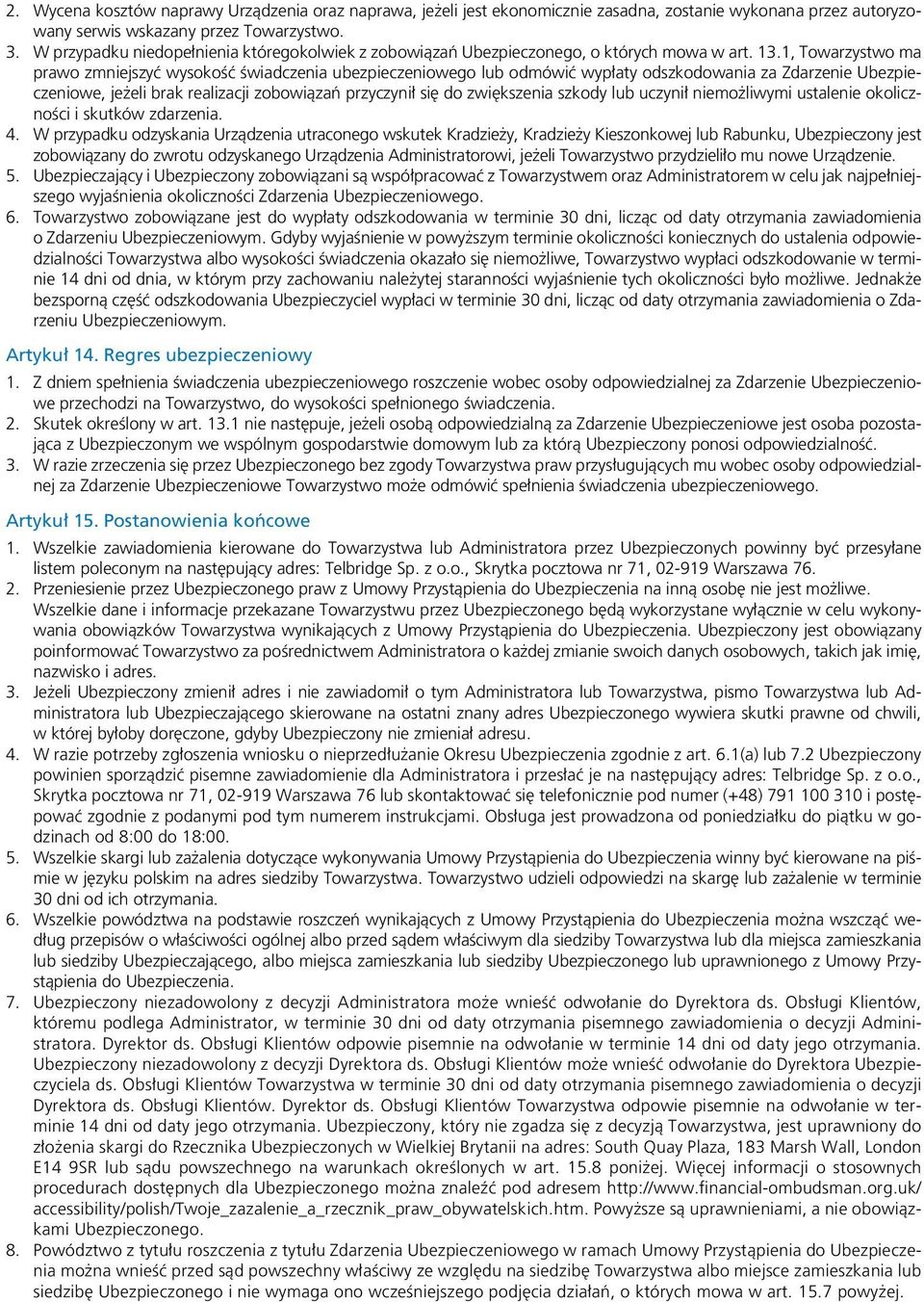 2. Wycena kosztów naprawy Urządzenia oraz naprawa, jeżeli jest ekonomicznie zasadna, zostanie wykonana przez autoryzowany serwis wskazany przez Towarzystwo.
3. W przypadku niedopełnienia któregokolwiek z zobowiązań Ubezpieczonego, o których mowa w art. 13.1, Towarzystwo ma prawo zmniejszyć wysokość świadczenia ubezpieczeniowego lub odmówić wypłaty odszkodowania za Zdarzenie Ubezpieczeniowe, jeżeli brak realizacji zobowiązań przyczynił się do zwiększenia szkody lub uczynił niemożliwymi ustalenie okoliczności i skutków zdarzenia.
4. W przypadku odzyskania Urządzenia utraconego wskutek Kradzieży, Kradzieży Kieszonkowej lub Rabunku, Ubezpieczony jest zobowiązany do zwrotu odzyskanego Urządzenia Administratorowi, jeżeli Towarzystwo przydzieliło mu nowe Urządzenie.
5. Ubezpieczający i Ubezpieczony zobowiązani są współpracować z Towarzystwem oraz Administratorem w celu jak najpełniejszego wyjaśnienia okoliczności Zdarzenia Ubezpieczeniowego.
6. Towarzystwo zobowiązane jest do wypłaty odszkodowania w terminie 30 dni, licząc od daty otrzymania zawiadomienia o Zdarzeniu Ubezpieczeniowym. Gdyby wyjaśnienie w powyższym terminie okoliczności koniecznych do ustalenia odpowiedzialności Towarzystwa albo wysokości świadczenia okazało się niemożliwe, Towarzystwo wypłaci odszkodowanie w terminie 14 dni od dnia, w którym przy zachowaniu należytej staranności wyjaśnienie tych okoliczności było możliwe. Jednakże bezsporną część odszkodowania Ubezpieczyciel wypłaci w terminie 30 dni, licząc od daty otrzymania zawiadomienia o Zdarzeniu Ubezpieczeniowym.

Artykuł 14. Regres ubezpieczeniowy
1. Z dniem spełnienia świadczenia ubezpieczeniowego roszczenie wobec osoby odpowiedzialnej za Zdarzenie Ubezpieczeniowe przechodzi na Towarzystwo, do wysokości spełnionego świadczenia.
2. Skutek określony w art. 13.1 nie następuje, jeżeli osobą odpowiedzialną za Zdarzenie Ubezpieczeniowe jest osoba pozostająca z Ubezpieczonym we wspólnym gospodarstwie domowym lub za którą Ubezpieczony ponosi odpowiedzialność.
3. W razie zrzeczenia się przez Ubezpieczonego bez zgody Towarzystwa praw przysługujących mu wobec osoby odpowiedzialnej za Zdarzenie Ubezpieczeniowe Towarzystwo może odmówić spełnienia świadczenia ubezpieczeniowego.

Artykuł 15. Postanowienia końcowe
1. Wszelkie zawiadomienia kierowane do Towarzystwa lub Administratora przez Ubezpieczonych powinny być przesyłane listem poleconym na następujący adres: Telbridge Sp. z o.o., Skrytka pocztowa nr 71, 02-919 Warszawa 76.
2. Przeniesienie przez Ubezpieczonego praw z Umowy Przystąpienia do Ubezpieczenia na inną osobę nie jest możliwe. Wszelkie dane i informacje przekazane Towarzystwu przez Ubezpieczonego będą wykorzystane wyłącznie w celu wykonywania obowiązków Towarzystwa wynikających z Umowy Przystąpienia do Ubezpieczenia. Ubezpieczony jest obowiązany poinformować Towarzystwo za pośrednictwem Administratora o każdej zmianie swoich danych osobowych, takich jak imię, nazwisko i adres.
3. Jeżeli Ubezpieczony zmienił adres i nie zawiadomił o tym Administratora lub Towarzystwa, pismo Towarzystwa lub Administratora lub Ubezpieczającego skierowane na ostatni znany adres Ubezpieczonego wywiera skutki prawne od chwili, w której byłoby doręczone, gdyby Ubezpieczony nie zmieniał adresu.
4. W razie potrzeby zgłoszenia wniosku o nieprzedłużanie Okresu Ubezpieczenia zgodnie z art. 6.1(a) lub 7.2 Ubezpieczony powinien sporządzić pisemne zawiadomienie dla Administratora i przesłać je na następujący adres: Telbridge Sp. z o.o., Skrytka pocztowa nr 71, 02-919 Warszawa 76 lub skontaktować się telefonicznie pod numer (+48) 791 100 310 i postępować zgodnie z podanymi pod tym numerem instrukcjami. Obsługa jest prowadzona od poniedziałku do piątku w godzinach od 8:00 do 18:00.
5. Wszelkie skargi lub zażalenia dotyczące wykonywania Umowy Przystąpienia do Ubezpieczenia winny być kierowane na piśmie w języku polskim na adres siedziby Towarzystwa. Towarzystwo udzieli odpowiedzi na skargę lub zażalenie w terminie 30 dni od ich otrzymania.
6. Wszelkie powództwa na podstawie roszczeń wynikających z Umowy Przystąpienia do Ubezpieczenia można wszcząć według przepisów o właściwości ogólnej albo przed sądem właściwym dla siedziby Towarzystwa lub dla miejsca zamieszkania lub siedziby Ubezpieczającego, albo miejsca zamieszkania lub siedziby Ubezpieczonego lub uprawnionego z Umowy Przystąpienia do Ubezpieczenia.
7. Ubezpieczony niezadowolony z decyzji Administratora może wnieść odwołanie do Dyrektora ds. Obsługi Klientów, któremu podlega Administrator, w terminie 30 dni od daty otrzymania pisemnego zawiadomienia o decyzji Administratora. Dyrektor ds. Obsługi Klientów odpowie pisemnie na odwołanie w terminie 14 dni od daty jego otrzymania. Ubezpieczony niezadowolony z decyzji Dyrektora ds. Obsługi Klientów może wnieść odwołanie do Dyrektora Ubezpieczyciela ds. Obsługi Klientów Towarzystwa w terminie 30 dni od daty otrzymania pisemnego zawiadomienia o decyzji Dyrektora ds. Obsługi Klientów. Dyrektor ds. Obsługi Klientów Towarzystwa odpowie pisemnie na odwołanie w terminie 14 dni od daty jego otrzymania. Ubezpieczony, który nie zgadza się z decyzją Towarzystwa, jest uprawniony do złożenia skargi do Rzecznika Ubezpieczonych w Wielkiej Brytanii na adres: South Quay Plaza, 183 Marsh Wall, London E14 9SR lub sądu powszechnego na warunkach określonych w art. 15.8 poniżej. Więcej informacji o stosownych procedurach dostępnych dla Ubezpieczonego można znaleźć pod adresem http://www.financial-ombudsman.org.uk/accessibility/polish/Twoje_zazalenie_a_rzecznik_praw_obywatelskich.htm. Powyższe są uprawnieniami, a nie obowiązkami Ubezpieczonego.
8. Powództwo z tytułu roszczenia z tytułu Zdarzenia Ubezpieczeniowego w ramach Umowy Przystąpienia do Ubezpieczenia można wnieść przed sąd powszechny właściwy ze względu na siedzibę Towarzystwa albo miejsce zamieszkania lub siedzibę Ubezpieczonego i nie wymaga ono wcześniejszego podjęcia działań, o których mowa w art. 15.7 powyżej.